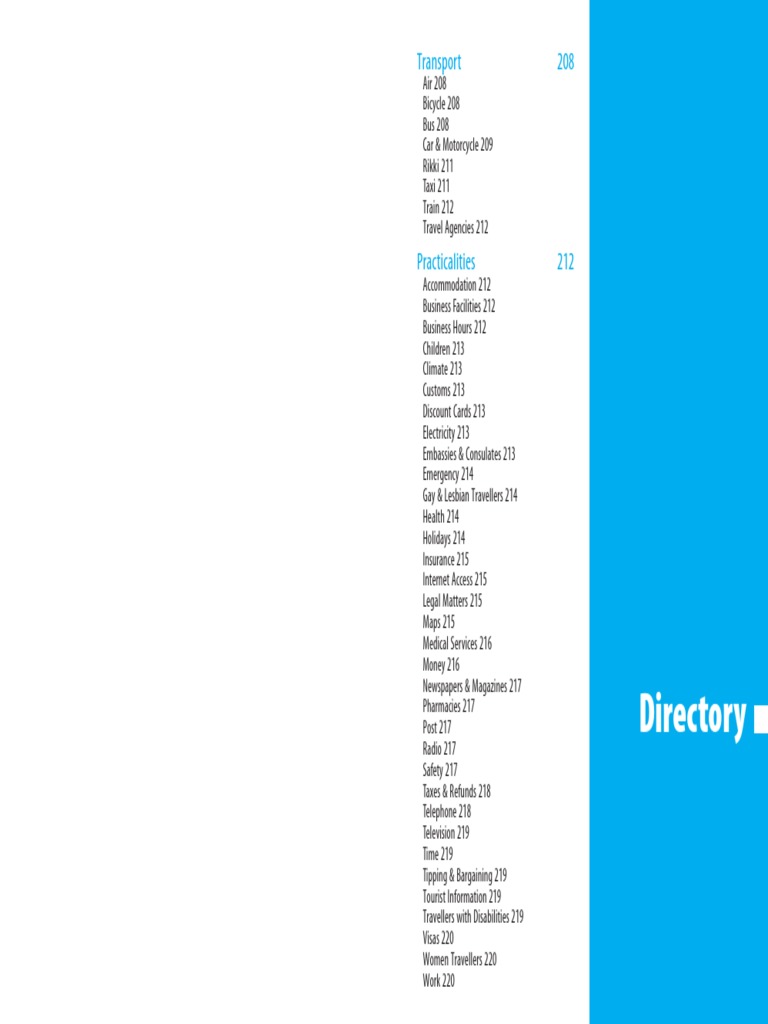 Transport 208
Air 208
Bicycle 208
Bus 208
Car & Motorcycle 209
Rikki 211
Taxi 211
Train 212
Travel Agencies 212

Practicalities 212
Accommodation 212
Business Facilities 212
Business Hours 212
Children 213
Climate 213
Customs 213
Discount Cards 213
Electricity 213
Embassies & Consulates 213
Emergency 214
Gay & Lesbian Travellers 214
Health 214
Holidays 214
Insurance 215
Internet Access 215
Legal Matters 215
Maps 215
Medical Services 216
Money 216
Newspapers & Magazines 217
Pharmacies 217
Post 217
Radio 217
Safety 217
Taxes & Refunds 218
Telephone 218
Television 219
Time 219
Tipping & Bargaining 219
Tourist Information 219
Travellers with Disabilities 219
Visas 220
Women Travellers 220
Work 220

Directory